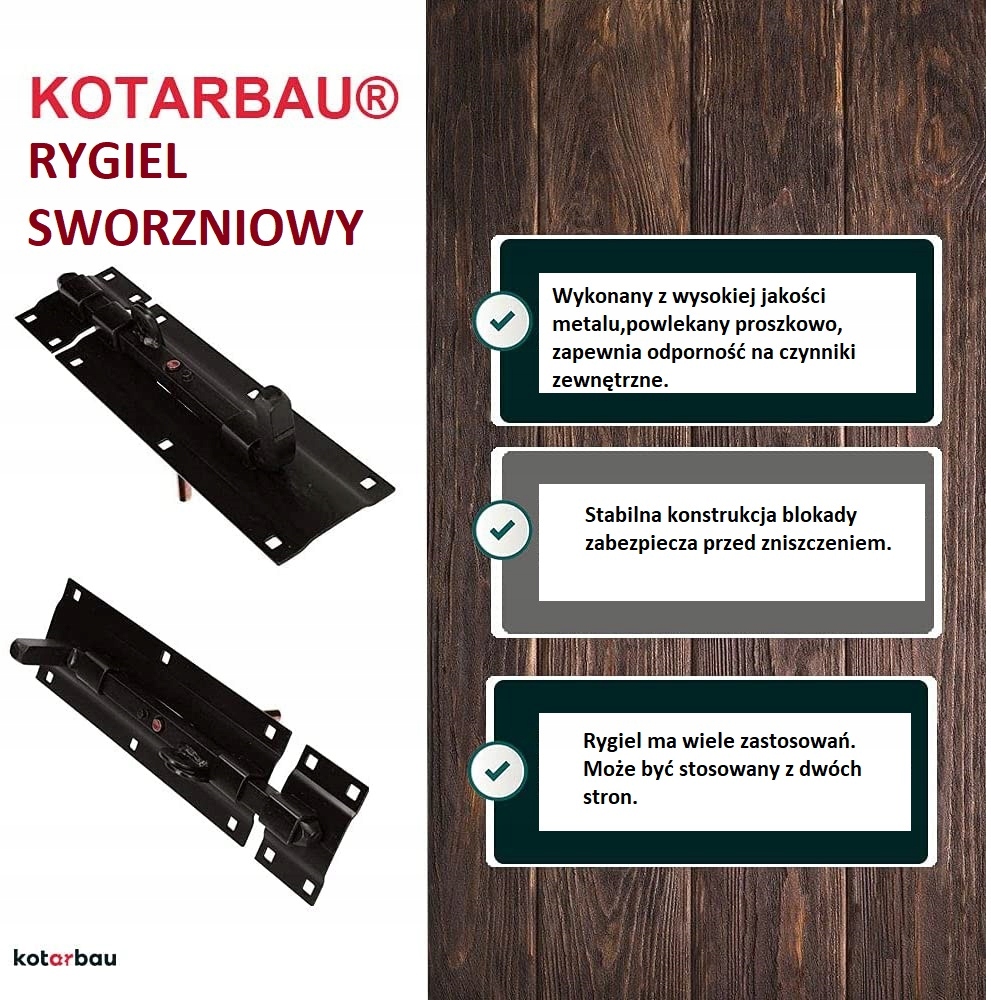 KOTARBAU®
RYGIEL
SWORZNIOWY

kotarbau

Wykonany z wysokiej jakości metalu,powlekany proszkowo, zapewnia odporność na czynniki zewnętrzne.

Stabilna konstrukcja blokady zabezpiecza przed zniszczeniem.

Rygiel ma wiele zastosowań. Może być stosowany z dwóch stron.